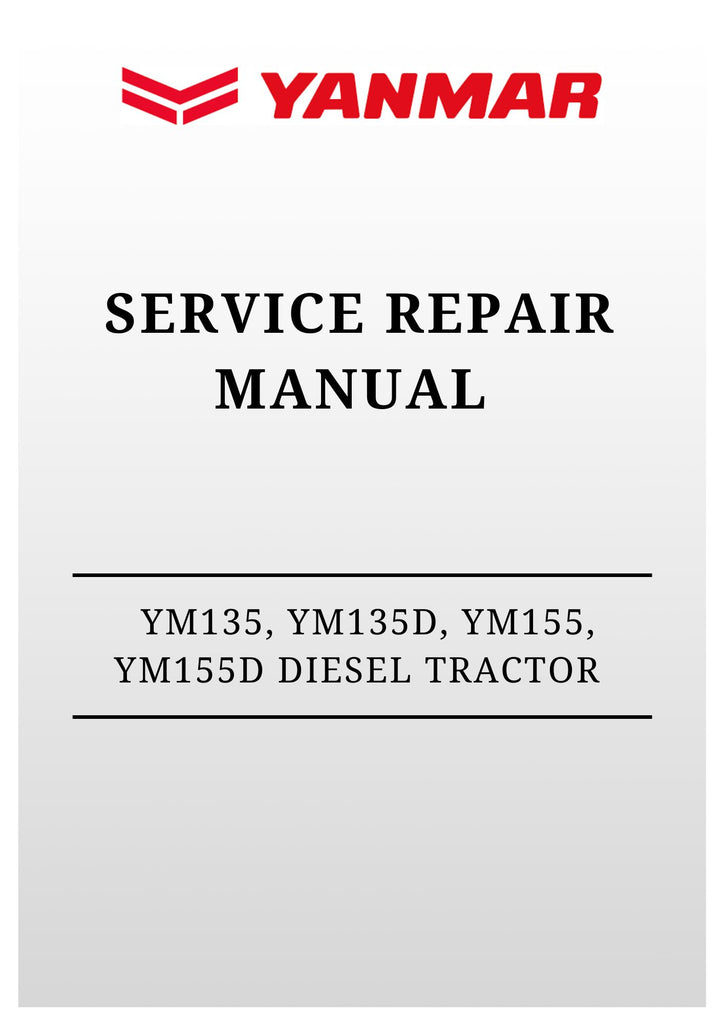 YANMAR

SERVICE REPAIR MANUAL

YM135, YM135D, YM155, YM155D DIESEL TRACTOR